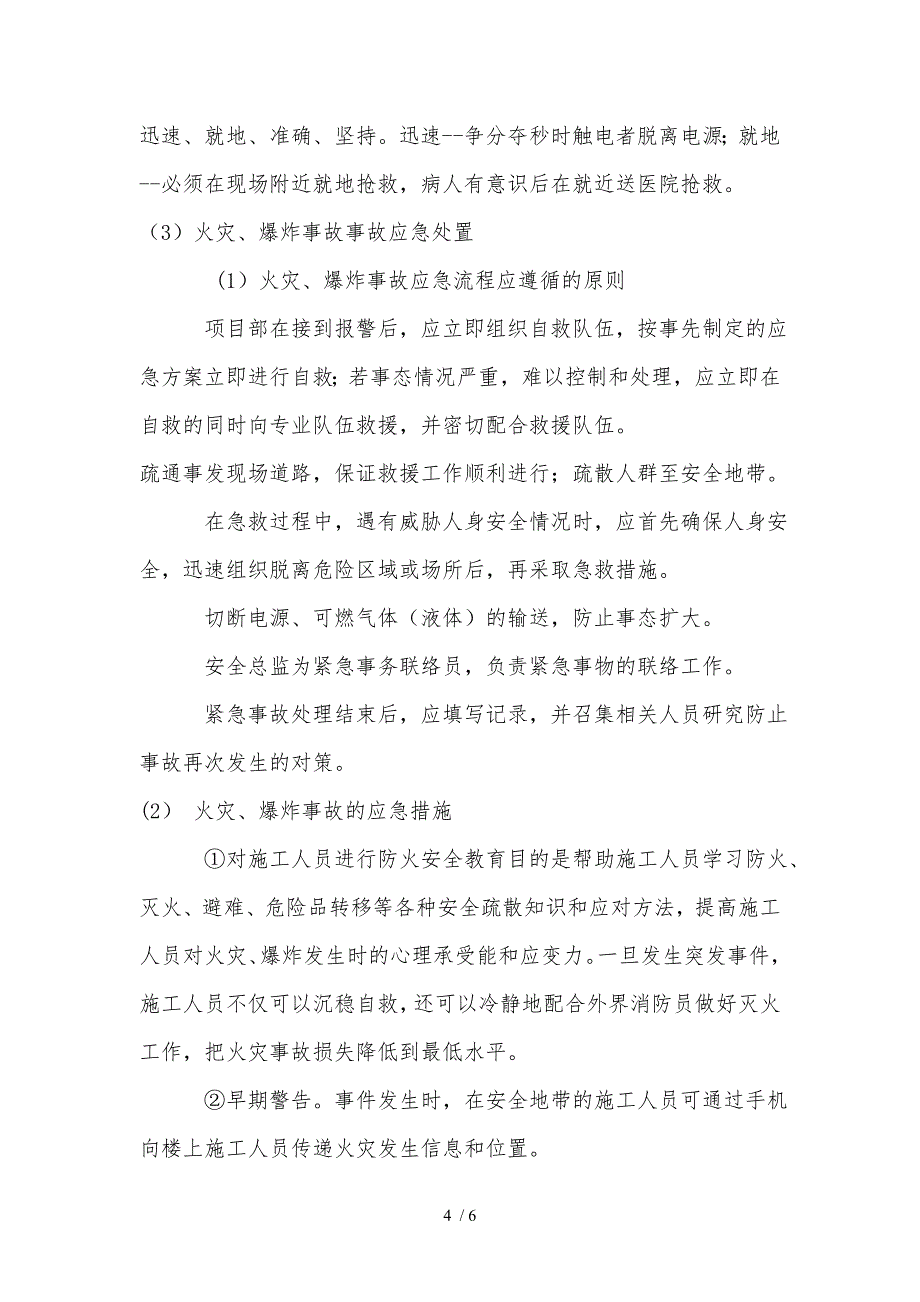 迅速、就地、准确、坚持。迅速--争分夺秒时触电者脱离电源；就地--必须在现场附近就地抢救，病人有意识后在就近送医院抢救。

（3）火灾、爆炸事故事故应急处置

（1）火灾、爆炸事故应急流程应遵循的原则

项目部在接到报警后，应立即组织自救队伍，按事先制定的应急方案立即进行自救；若事态情况严重，难以控制和处理，应立即在自救的同时向专业队伍救援，并密切配合救援队伍。

疏通事发现场道路，保证救援工作顺利进行；疏散人群至安全地带。

在急救过程中，遇有威胁人身安全情况时，应首先确保人身安全，迅速组织脱离危险区域或场所后，再采取急救措施。

切断电源、可燃气体（液体）的输送，防止事态扩大。

安全总监为紧急事务联络员，负责紧急事物的联络工作。

紧急事故处理结束后，应填写记录，并召集相关人员研究防止事故再次发生的对策。

(2)　火灾、爆炸事故的应急措施

①对施工人员进行防火安全教育目的是帮助施工人员学习防火、灭火、避难、危险品转移等各种安全疏散知识和应对方法，提高施工人员对火灾、爆炸发生时的心理承受能和应变力。一旦发生突发事件，施工人员不仅可以沉稳自救，还可以冷静地配合外界消防员做好灭火工作，把火灾事故损失降低到最低水平。

②早期警告。事件发生时，在安全地带的施工人员可通过手机向楼上施工人员传递火灾发生信息和位置。

4 / 6